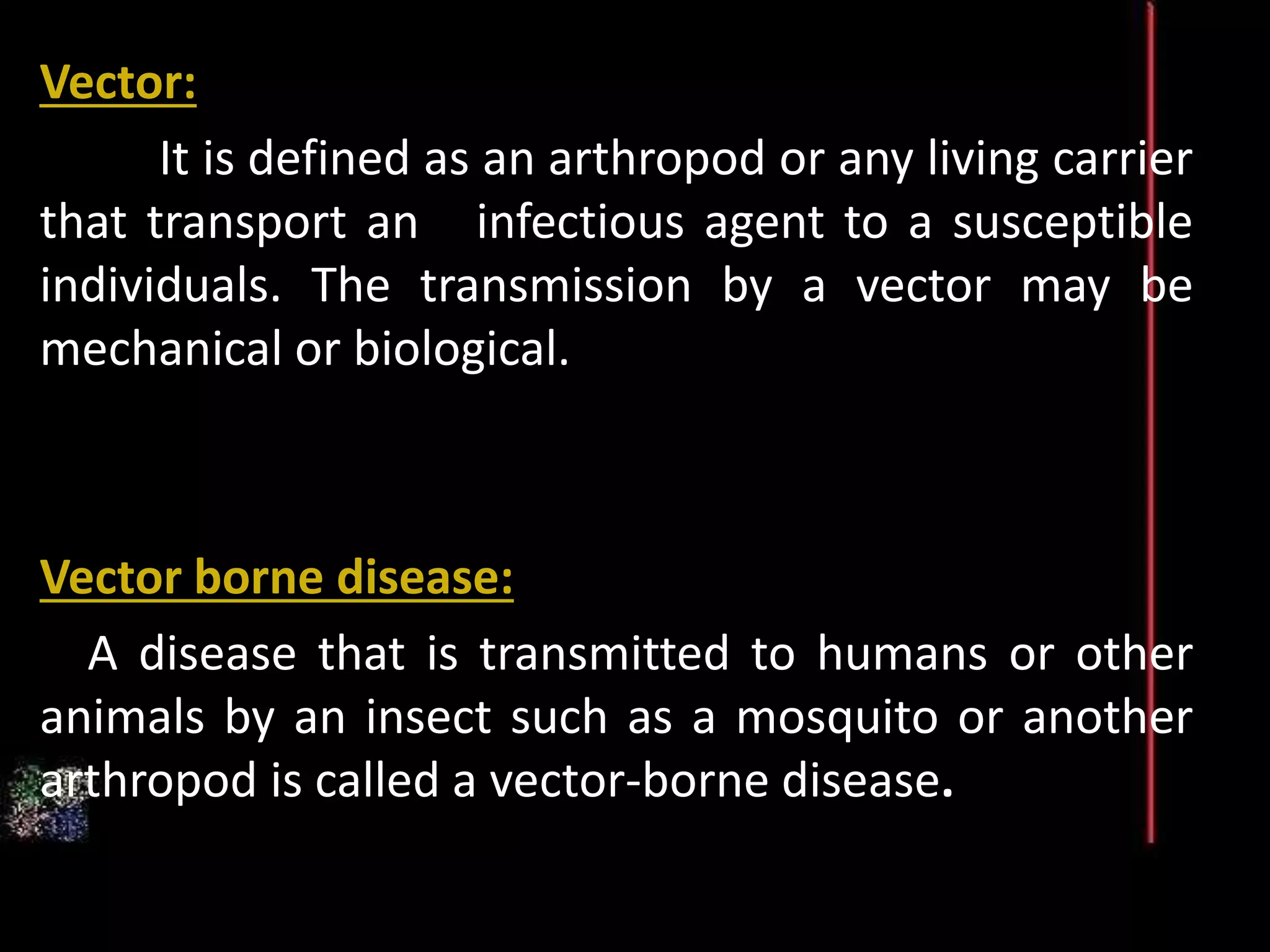 Vector:

It is defined as an arthropod or any living carrier that transport an infectious agent to a susceptible individuals. The transmission by a vector may be mechanical or biological.

Vector borne disease:

A disease that is transmitted to humans or other animals by an insect such as a mosquito or another arthropod is called a vector-borne disease.